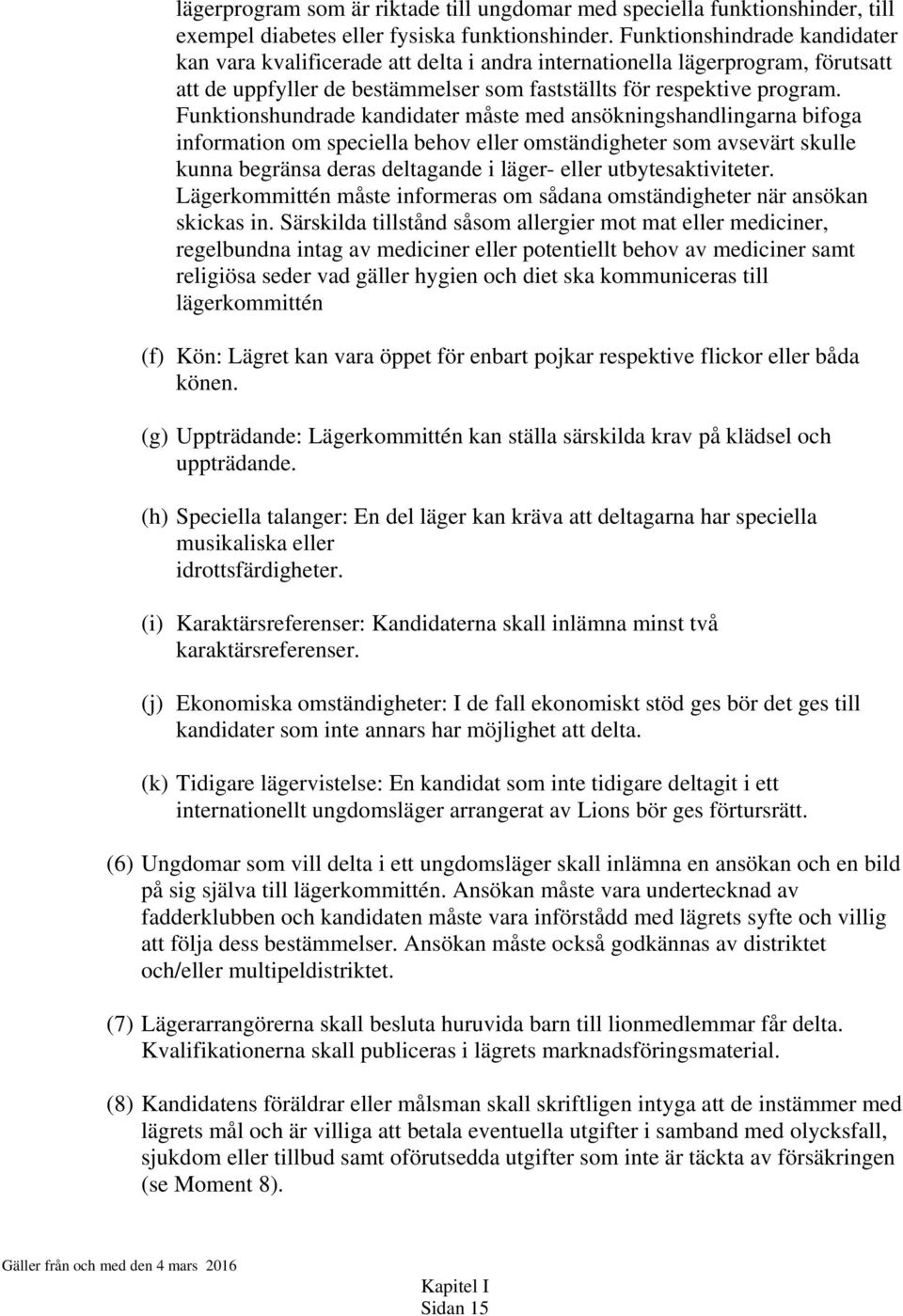 lägerprogram som är riktade till ungdomar med speciella funktionshinder, till exempel diabetes eller fysiska funktionshinder. Funktionshindrade kandidater kan vara kvalificerade att delta i andra internationella lägerprogram, förutsatt att de uppfyller de bestämmelser som fastställts för respektive program. Funktionshundrade kandidater måste med ansökningshandlingarna bifoga information om speciella behov eller omständigheter som avsevärt skulle kunna begränsa deras deltagande i läger- eller utbytesaktiviteter. Lägerkommittén måste informeras om sådana omständigheter när ansökan skickas in. Särskilda tillstånd såsom allergier mot mat eller mediciner, regelbundna intag av mediciner eller potentiellt behov av mediciner samt religiösa seder vad gäller hygien och diet ska kommuniceras till lägerkommittén

(f) Kön: Lägret kan vara öppet för enbart pojkar respektive flickor eller båda könen.

(g) Uppträdande: Lägerkommittén kan ställa särskilda krav på klädsel och uppträdande.

(h) Speciella talanger: En del läger kan kräva att deltagarna har speciella musikaliska eller idrottsfärdigheter.

(i) Karaktärsreferenser: Kandidaterna skall inlämna minst två karaktärsreferenser.

(j) Ekonomiska omständigheter: I de fall ekonomiskt stöd ges bör det ges till kandidater som inte annars har möjlighet att delta.

(k) Tidigare lägervistelse: En kandidat som inte tidigare deltagit i ett internationellt ungdomsläger arrangerat av Lions bör ges förtursrätt.

(6) Ungdomar som vill delta i ett ungdomsläger skall inlämna en ansökan och en bild på sig själva till lägerkommittén. Ansökan måste vara undertecknad av fadderklubben och kandidaten måste vara införstådd med lägrets syfte och villig att följa dess bestämmelser. Ansökan måste också godkännas av distriktet och/eller multipeldistriktet.

(7) Lägerarrangörerna skall besluta huruvida barn till lionmedlemmar får delta. Kvalifikationerna skall publiceras i lägrets marknadsföringsmaterial.

(8) Kandidatens föräldrar eller målsman skall skriftligen intyga att de instämmer med lägrets mål och är villiga att betala eventuella utgifter i samband med olycksfall, sjukdom eller tillbud samt oförutsedda utgifter som inte är täckta av försäkringen (se Moment 8).

Gäller från och med den 4 mars 2016

Kapitel I
Sidan 15